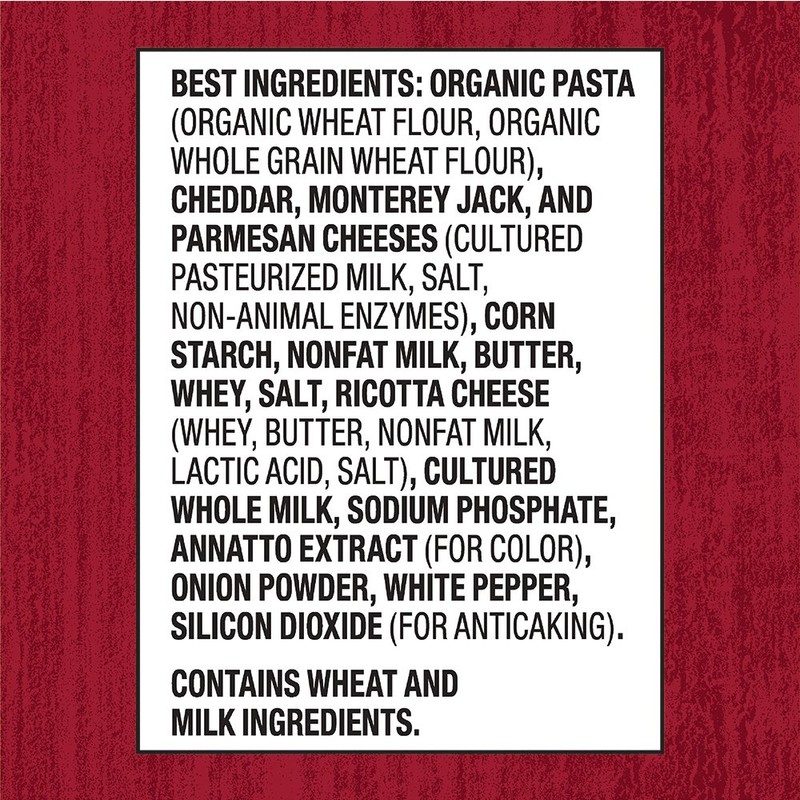 BEST INGREDIENTS: ORGANIC PASTA (ORGANIC WHEAT FLOUR, ORGANIC WHOLE GRAIN WHEAT FLOUR), CHEDDAR, MONTEREY JACK, AND PARMESAN CHEESES (CULTURED PASTEURIZED MILK, SALT, NON-ANIMAL ENZYMES), CORN STARCH, NONFAT MILK, BUTTER, WHEY, SALT, RICOTTA CHEESE (WHEY, BUTTER, NONFAT MILK, LACTIC ACID, SALT), CULTURED WHOLE MILK, SODIUM PHOSPHATE, ANNATTO EXTRACT (FOR COLOR), ONION POWDER, WHITE PEPPER, SILICON DIOXIDE (FOR ANTICAKING).

CONTAINS WHEAT AND MILK INGREDIENTS.